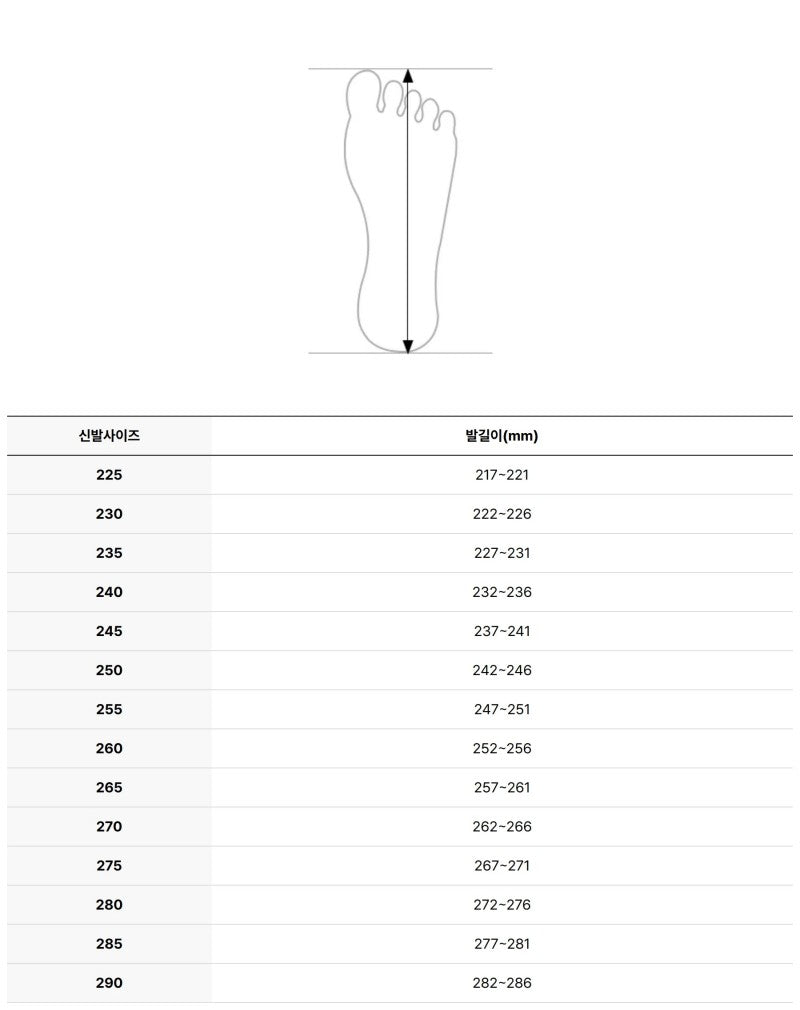 | 신발사이즈 | 발길이(mm) |
|---|---|
| 225 | 217~221 |
| 230 | 222~226 |
| 235 | 227~231 |
| 240 | 232~236 |
| 245 | 237~241 |
| 250 | 242~246 |
| 255 | 247~251 |
| 260 | 252~256 |
| 265 | 257~261 |
| 270 | 262~266 |
| 275 | 267~271 |
| 280 | 272~276 |
| 285 | 277~281 |
| 290 | 282~286 |